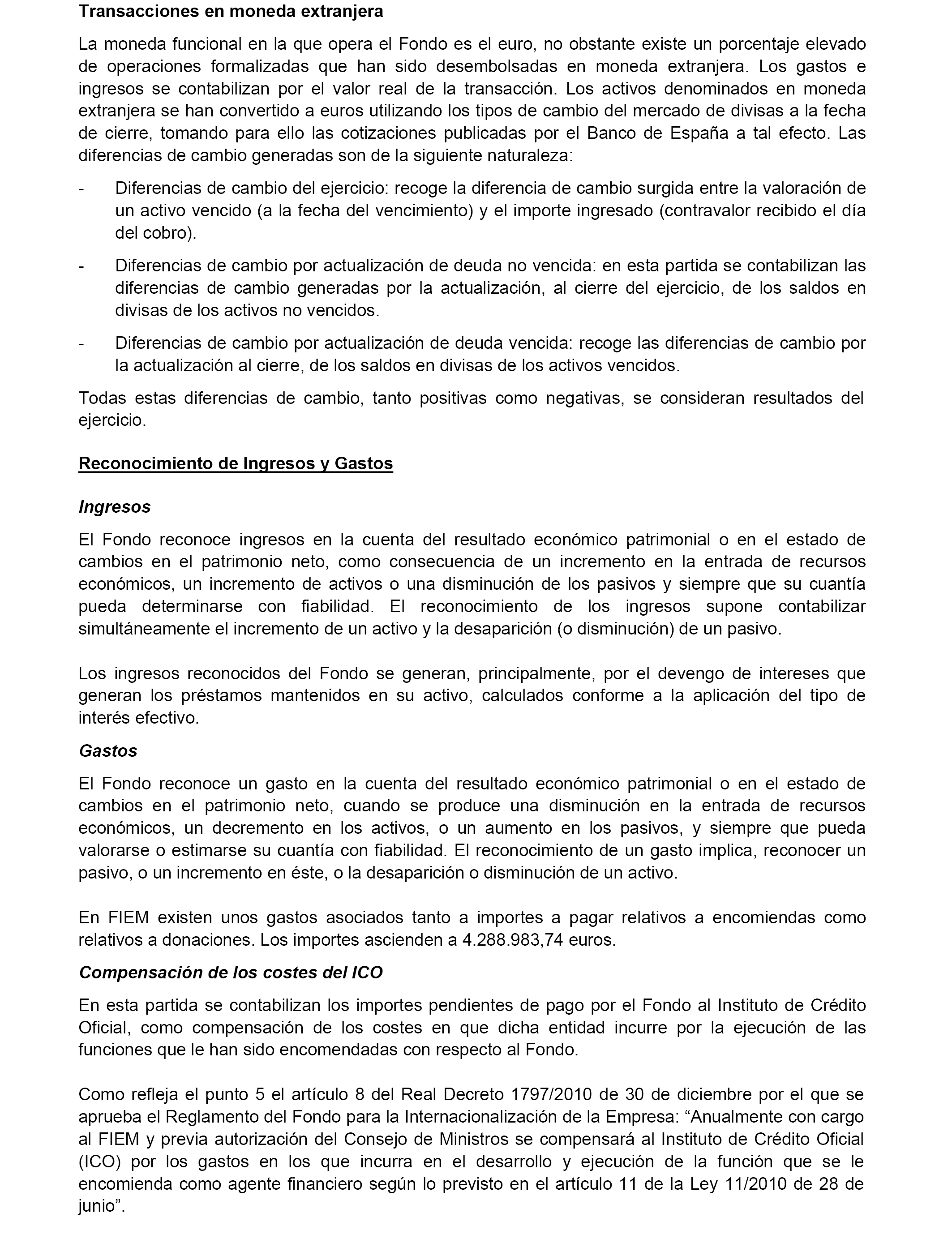 Transacciones en moneda extranjera

La moneda funcional en la que opera el Fondo es el euro, no obstante existe un porcentaje elevado de operaciones formalizadas que han sido desembolsadas en moneda extranjera. Los gastos e ingresos se contabilizan por el valor real de la transacción. Los activos denominados en moneda extranjera se han convertido a euros utilizando los tipos de cambio del mercado de divisas a la fecha de cierre, tomando para ello las cotizaciones publicadas por el Banco de España a tal efecto. Las diferencias de cambio generadas son de la siguiente naturaleza:

- Diferencias de cambio del ejercicio: recoge la diferencia de cambio surgida entre la valoración de un activo vencido (a la fecha del vencimiento) y el importe ingresado (contravalor recibido el día del cobro).

- Diferencias de cambio por actualización de deuda no vencida: en esta partida se contabilizan las diferencias de cambio generadas por la actualización, al cierre del ejercicio, de los saldos en divisas de los activos no vencidos.

- Diferencias de cambio por actualización de deuda vencida: recoge las diferencias de cambio por la actualización al cierre, de los saldos en divisas de los activos vencidos.

Todas estas diferencias de cambio, tanto positivas como negativas, se consideran resultados del ejercicio.

Reconocimiento de Ingresos y Gastos

Ingresos

El Fondo reconoce ingresos en la cuenta del resultado económico patrimonial o en el estado de cambios en el patrimonio neto, como consecuencia de un incremento en la entrada de recursos económicos, un incremento de activos o una disminución de los pasivos y siempre que su cuantía pueda determinarse con fiabilidad. El reconocimiento de los ingresos supone contabilizar simultáneamente el incremento de un activo y la desaparición (o disminución) de un pasivo.

Los ingresos reconocidos del Fondo se generan, principalmente, por el devengo de intereses que generan los préstamos mantenidos en su activo, calculados conforme a la aplicación del tipo de interés efectivo.

Gastos

El Fondo reconoce un gasto en la cuenta del resultado económico patrimonial o en el estado de cambios en el patrimonio neto, cuando se produce una disminución en la entrada de recursos económicos, un decremento en los activos, o un aumento en los pasivos, y siempre que pueda valorarse o estimarse su cuantía con fiabilidad. El reconocimiento de un gasto implica, reconocer un pasivo, o un incremento en éste, o la desaparición o disminución de un activo.

En FIEM existen unos gastos asociados tanto a importes a pagar relativos a encomiendas como relativos a donaciones. Los importes ascienden a 4.288.983,74 euros.

Compensación de los costes del ICO

En esta partida se contabilizan los importes pendientes de pago por el Fondo al Instituto de Crédito Oficial, como compensación de los costes en que dicha entidad incurre por la ejecución de las funciones que le han sido encomendadas con respecto al Fondo.

Como refleja el punto 5 el artículo 8 del Real Decreto 1797/2010 de 30 de diciembre por el que se aprueba el Reglamento del Fondo para la Internacionalización de la Empresa: “Anualmente con cargo al FIEM y previa autorización del Consejo de Ministros se compensará al Instituto de Crédito Oficial (ICO) por los gastos en los que incurra en el desarrollo y ejecución de la función que se le encomienda como agente financiero según lo previsto en el artículo 11 de la Ley 11/2010 de 28 de junio”.